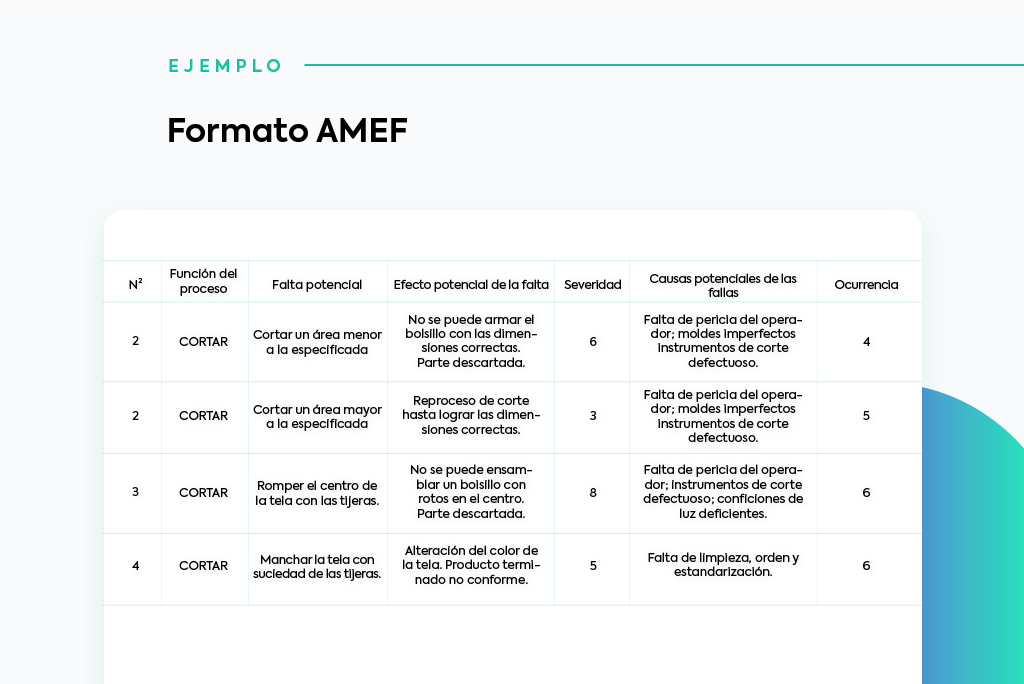 EJEMPLO

Formato AMEF

| N² | Función del proceso | Falta potencial | Efecto potencial de la falta | Severidad | Causas potenciales de las fallas | Ocurrencia |
|---|---|---|---|---|---|---|
| 2 | CORTAR | Cortar un área menor a la especificada | No se puede armar el bolsillo con las dimensiones correctas. Parte descartada. | 6 | Falta de pericia del operador; moldes imperfectos instrumentos de corte defectuoso. | 4 |
| 2 | CORTAR | Cortar un área mayor a la especificada | Reproceso de corte hasta lograr las dimensiones correctas. | 3 | Falta de pericia del operador; moldes imperfectos instrumentos de corte defectuoso. | 5 |
| 3 | CORTAR | Romper el centro de la tela con las tijeras. | No se puede ensamblar un bolsillo con rotos en el centro. Parte descartada. | 8 | Falta de pericia del operador; instrumentos de corte defectuoso; conficiones de luz deficientes. | 6 |
| 4 | CORTAR | Manchar la tela con suciedad de las tijeras. | Alteración del color de la tela. Producto terminado no conforme. | 5 | Falta de limpieza, orden y estandarización. | 6 |